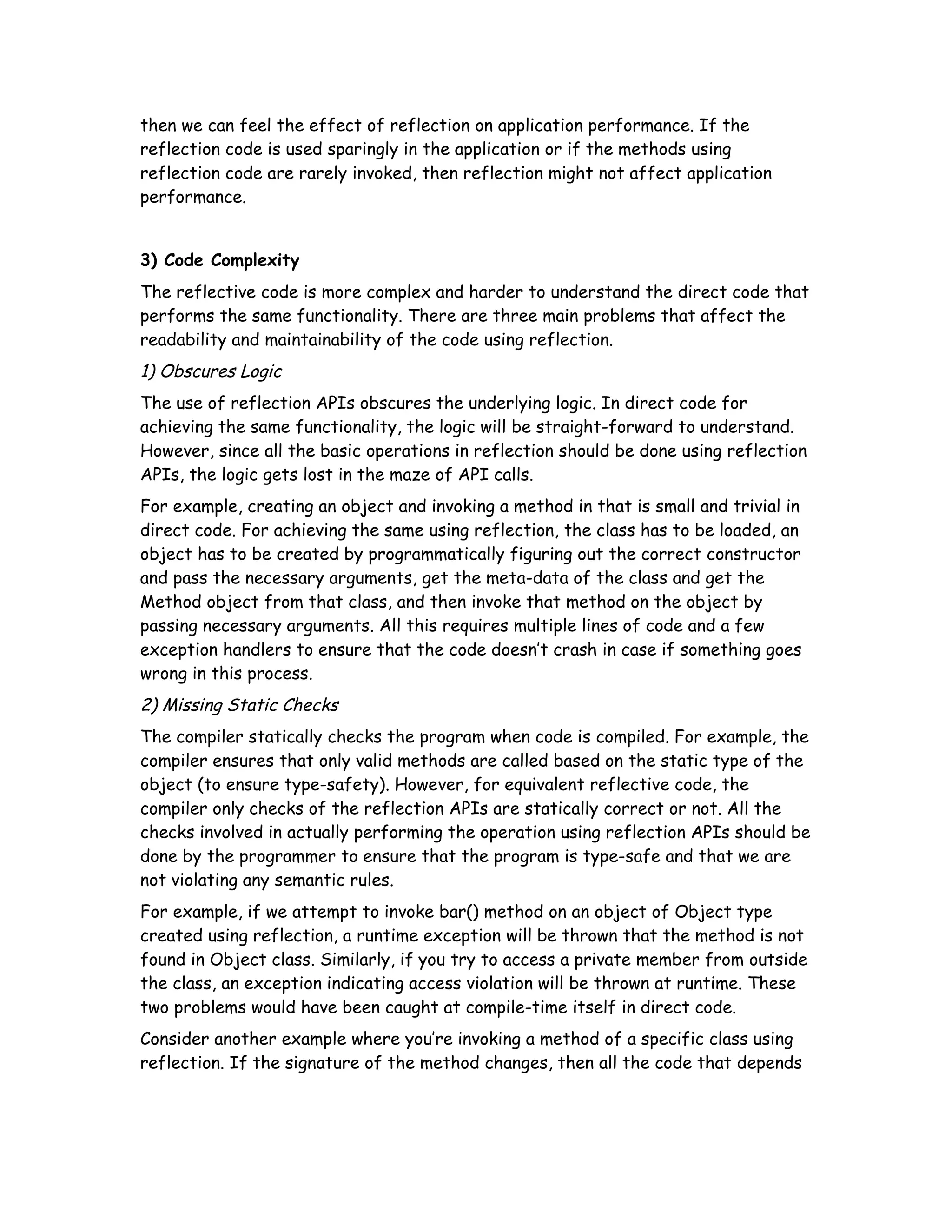 then we can feel the effect of reflection on application performance. If the reflection code is used sparingly in the application or if the methods using reflection code are rarely invoked, then reflection might not affect application performance.

3) Code Complexity

The reflective code is more complex and harder to understand the direct code that performs the same functionality. There are three main problems that affect the readability and maintainability of the code using reflection.

1) Obscures Logic

The use of reflection APIs obscures the underlying logic. In direct code for achieving the same functionality, the logic will be straight-forward to understand. However, since all the basic operations in reflection should be done using reflection APIs, the logic gets lost in the maze of API calls.

For example, creating an object and invoking a method in that is small and trivial in direct code. For achieving the same using reflection, the class has to be loaded, an object has to be created by programmatically figuring out the correct constructor and pass the necessary arguments, get the meta-data of the class and get the Method object from that class, and then invoke that method on the object by passing necessary arguments. All this requires multiple lines of code and a few exception handlers to ensure that the code doesn't crash in case if something goes wrong in this process.

2) Missing Static Checks

The compiler statically checks the program when code is compiled. For example, the compiler ensures that only valid methods are called based on the static type of the object (to ensure type-safety). However, for equivalent reflective code, the compiler only checks of the reflection APIs are statically correct or not. All the checks involved in actually performing the operation using reflection APIs should be done by the programmer to ensure that the program is type-safe and that we are not violating any semantic rules.

For example, if we attempt to invoke bar() method on an object of Object type created using reflection, a runtime exception will be thrown that the method is not found in Object class. Similarly, if you try to access a private member from outside the class, an exception indicating access violation will be thrown at runtime. These two problems would have been caught at compile-time itself in direct code.

Consider another example where you're invoking a method of a specific class using reflection. If the signature of the method changes, then all the code that depends